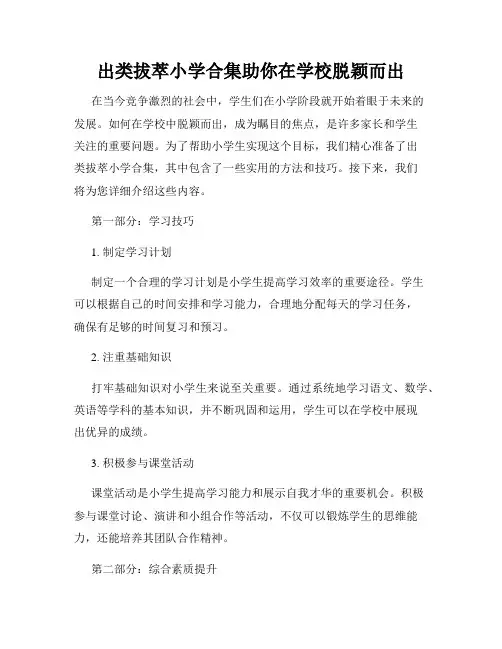 出类拔萃小学合集助你在学校脱颖而出

在当今竞争激烈的社会中，学生们在小学阶段就开始着眼于未来的发展。如何在学校中脱颖而出，成为瞩目的焦点，是许多家长和学生关注的重要问题。为了帮助小学生实现这个目标，我们精心准备了出类拔萃小学合集，其中包含了一些实用的方法和技巧。接下来，我们将为您详细介绍这些内容。

第一部分：学习技巧

1. 制定学习计划

制定一个合理的学习计划是小学生提高学习效率的重要途径。学生可以根据自己的时间安排和学习能力，合理地分配每天的学习任务，确保有足够的时间复习和预习。

2. 注重基础知识

打牢基础知识对小学生来说至关重要。通过系统地学习语文、数学、英语等学科的基本知识，并不断巩固和运用，学生可以在学校中展现出优异的成绩。

3. 积极参与课堂活动

课堂活动是小学生提高学习能力和展示自我才华的重要机会。积极参与课堂讨论、演讲和小组合作等活动，不仅可以锻炼学生的思维能力，还能培养其团队合作精神。

第二部分：综合素质提升